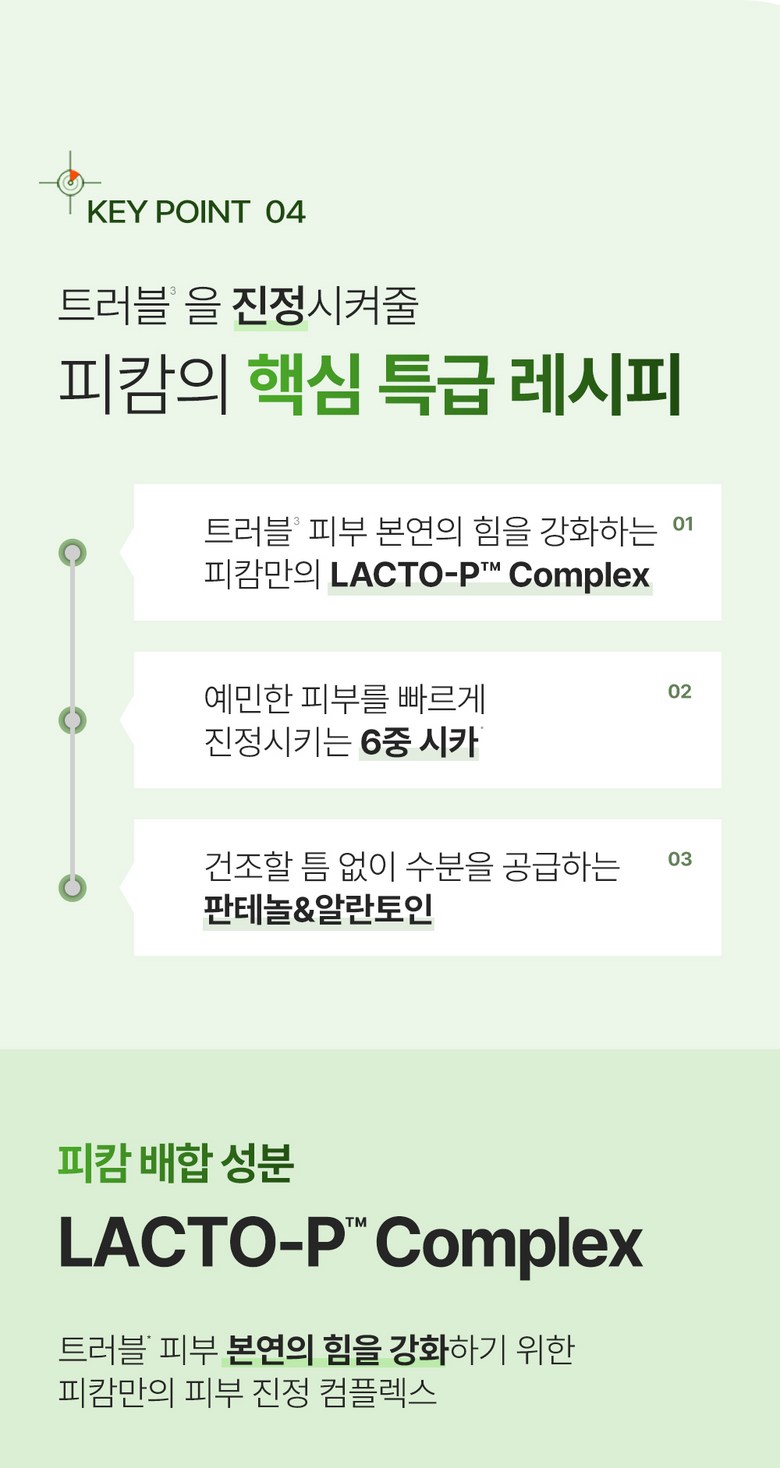 KEY POINT 04

트러블$^{3}$ 을 진정시켜줄

피캄의 핵심 특급 레시피

트러블$^{3}$ 피부 본연의 힘을 강화하는 피캄만의 LACTO-P™ Complex

01

예민한 피부를 빠르게 진정시키는 6중 시카

02

건조할 틈 없이 수분을 공급하는 판테놀&알란토인

03

피캄 배합 성분

LACTO-P™ Complex

트러블 피부 본연의 힘을 강화하기 위한 피캄만의 피부 진정 컴플렉스